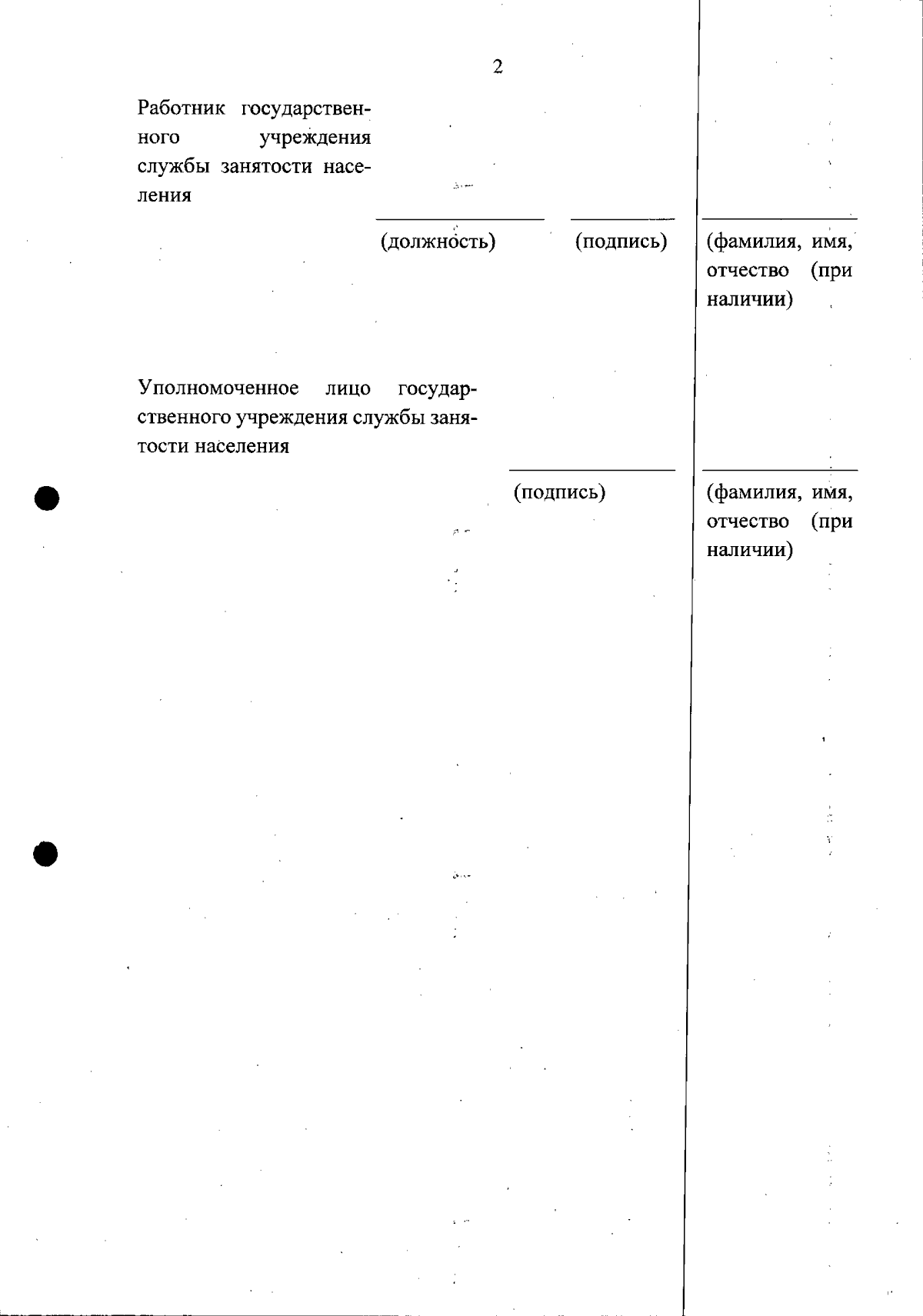 2

Работник государственного учреждения службы занятости населения

(должность) (подпись) (фамилия, имя, отчество (при наличии)

Уполномоченное лицо государственного учреждения службы занятости населения

(подпись) (фамилия, имя, отчество (при наличии)